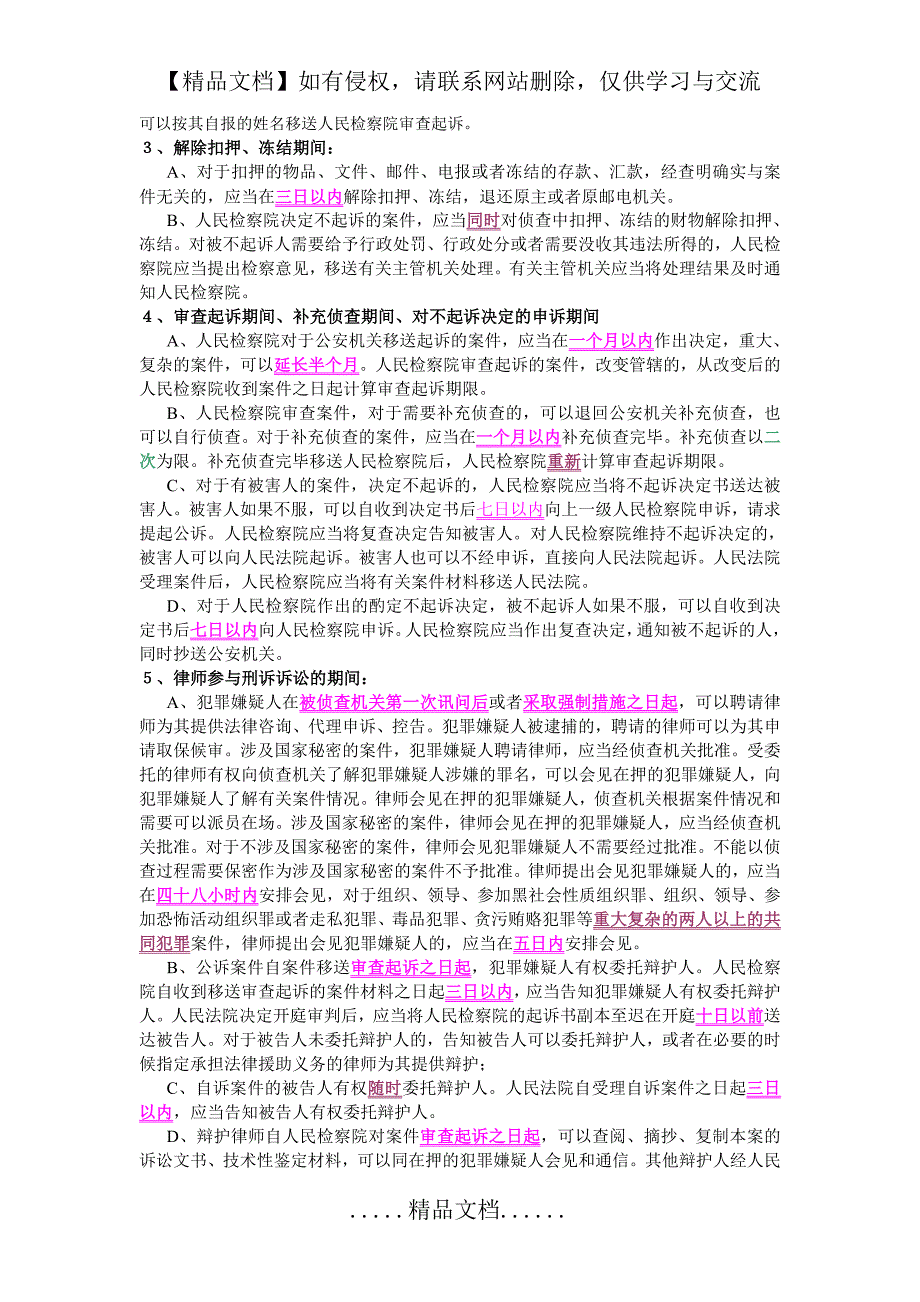 【精品文档】如有侵权，请联系网站删除，仅供学习与交流

可以按其自报的姓名移送人民检察院审查起诉。

3、解除扣押、冻结期间：

A、对于扣押的物品、文件、邮件、电报或者冻结的存款、汇款，经查明确实与案件无关的，应当在三日以内解除扣押、冻结，退还原主或者原邮电机关。

B、人民检察院决定不起诉的案件，应当同时对侦查中扣押、冻结的财物解除扣押、冻结。对被不起诉人需要给予行政处罚、行政处分或者需要没收其违法所得的，人民检察院应当提出检察意见，移送有关主管机关处理。有关主管机关应当将处理结果及时通知人民检察院。

4、审查起诉期间、补充侦查期间、对不起诉决定的申诉期间

A、人民检察院对于公安机关移送起诉的案件，应当在一个月以内作出决定，重大、复杂的案件，可以延长半个月。人民检察院审查起诉的案件，改变管辖的，从改变后的人民检察院收到案件之日起计算审查起诉期限。

B、人民检察院审查案件，对于需要补充侦查的，可以退回公安机关补充侦查，也可以自行侦查。对于补充侦查的案件，应当在一个月以内补充侦查完毕。补充侦查以二次为限。补充侦查完毕移送人民检察院后，人民检察院重新计算审查起诉期限。

C、对于有被害人的案件，决定不起诉的，人民检察院应当将不起诉决定书送达被害人。被害人如果不服，可以自收到决定书后七日以内向上一级人民检察院申诉，请求提起公诉。人民检察院应当将复查决定告知被害人。对人民检察院维持不起诉决定的，被害人可以向人民法院起诉。被害人也可以不经申诉，直接向人民法院起诉。人民法院受理案件后，人民检察院应当将有关案件材料移送人民法院。

D、对于人民检察院作出的酌定不起诉决定，被不起诉人如果不服，可以自收到决定书后七日以内向人民检察院申诉。人民检察院应当作出复查决定，通知被不起诉的人，同时抄送公安机关。

5、律师参与刑诉诉讼的期间：

A、犯罪嫌疑人在被侦查机关第一次讯问后或者采取强制措施之日起，可以聘请律师为其提供法律咨询、代理申诉、控告。犯罪嫌疑人被逮捕的，聘请的律师可以为其申请取保候审。涉及国家秘密的案件，犯罪嫌疑人聘请律师，应当经侦查机关批准。受委托的律师有权向侦查机关了解犯罪嫌疑人涉嫌的罪名，可以会见在押的犯罪嫌疑人，向犯罪嫌疑人了解有关案件情况。律师会见在押的犯罪嫌疑人，侦查机关根据案件情况和需要可以派员在场。涉及国家秘密的案件，律师会见在押的犯罪嫌疑人，应当经侦查机关批准。对于不涉及国家秘密的案件，律师会见犯罪嫌疑人不需要经过批准。不能以侦查过程需要保密作为涉及国家秘密的案件不予批准。律师提出会见犯罪嫌疑人的，应当在四十八小时内安排会见，对于组织、领导、参加黑社会性质组织罪、组织、领导、参加恐怖活动组织罪或者走私犯罪、毒品犯罪、贪污贿赂犯罪等重大复杂的两人以上的共同犯罪案件，律师提出会见犯罪嫌疑人的，应当在五日内安排会见。

B、公诉案件自案件移送审查起诉之日起，犯罪嫌疑人有权委托辩护人。人民检察院自收到移送审查起诉的案件材料之日起三日以内，应当告知犯罪嫌疑人有权委托辩护人。人民法院决定开庭审判后，应当将人民检察院的起诉书副本至迟在开庭十日以前送达被告人。对于被告人未委托辩护人的，告知被告人可以委托辩护人，或者在必要的时候指定承担法律援助义务的律师为其提供辩护；

C、自诉案件的被告人有权随时委托辩护人。人民法院自受理自诉案件之日起三日以内，应当告知被告人有权委托辩护人。

D、辩护律师自人民检察院对案件审查起诉之日起，可以查阅、摘抄、复制本案的诉讼文书、技术性鉴定材料，可以同在押的犯罪嫌疑人会见和通信。其他辩护人经人民

.....精品文档......